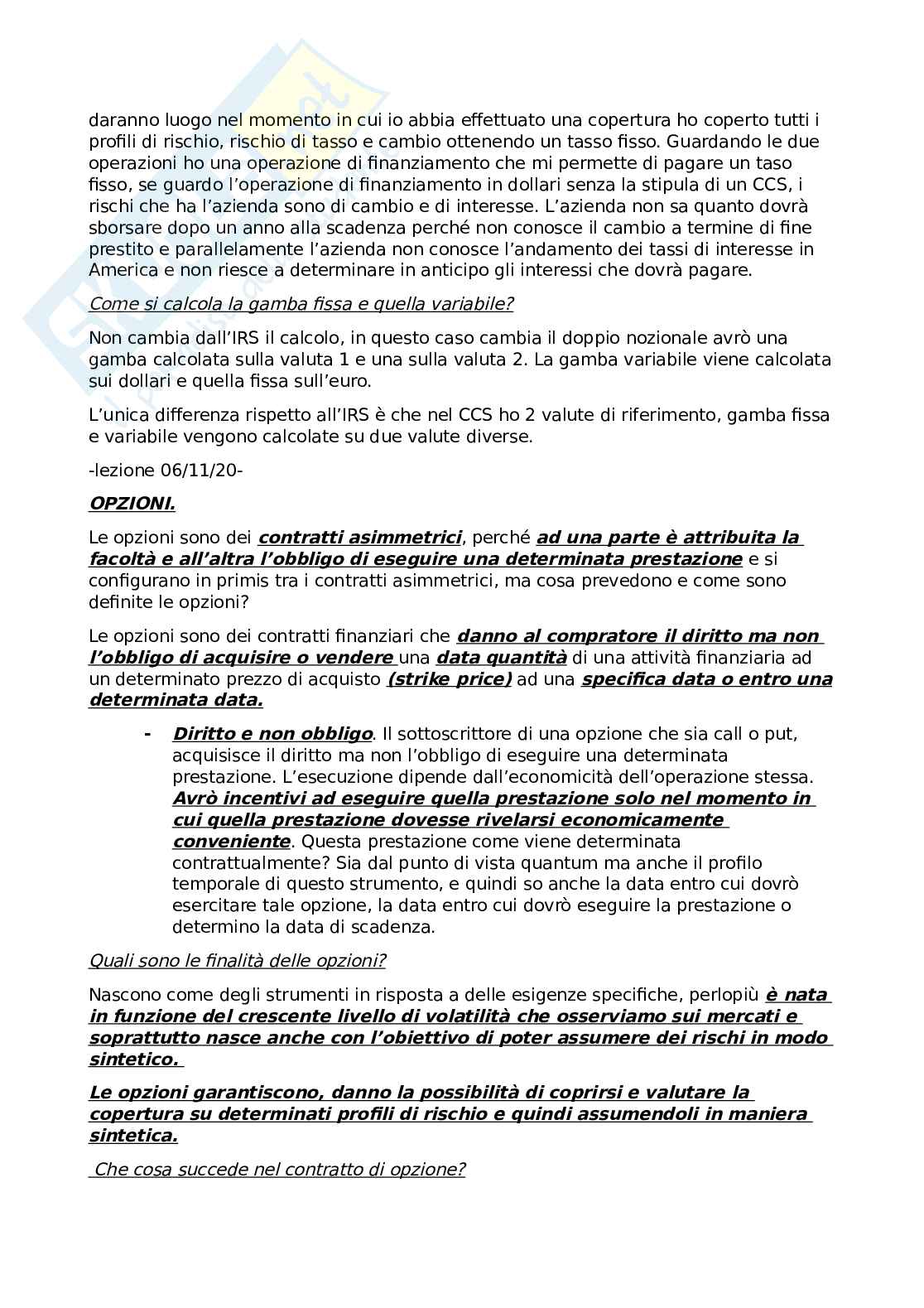 daranno luogo nel momento in cui io abbia effettuato una copertura ho coperto tutti i profili di rischio, rischio di tasso e cambio ottenendo un tasso fisso. Guardando le due operazioni ho una operazione di finanziamento che mi permette di pagare un taso fisso, se guardo l'operazione di finanziamento in dollari senza la stipula di un CCS, i rischi che ha l'azienda sono di cambio e di interesse. L'azienda non sa quanto dovrà sborsare dopo un anno alla scadenza perché non conosce il cambio a termine di fine prestito e parallelamente l'azienda non conosce l'andamento dei tassi di interesse in America e non riesce a determinare in anticipo gli interessi che dovrà pagare.

Come si calcola la gamba fissa e quella variabile?

Non cambia dall'IRS il calcolo, in questo caso cambia il doppio nozionale avrò una gamba calcolata sulla valuta 1 e una sulla valuta 2. La gamba variabile viene calcolata sui dollari e quella fissa sull'euro.

L'unica differenza rispetto all'IRS è che nel CCS ho 2 valute di riferimento, gamba fissa e variabile vengono calcolate su due valute diverse.

-lezione 06/11/20-

OPZIONI.

Le opzioni sono dei contratti asimmetrici, perché ad una parte è attribuita la facoltà e all'altra l'obbligo di eseguire una determinata prestazione e si configurano in primis tra i contratti asimmetrici, ma cosa prevedono e come sono definite le opzioni?

Le opzioni sono dei contratti finanziari che danno al compratore il diritto ma non l'obbligo di acquisire o vendere una data quantità di una attività finanziaria ad un determinato prezzo di acquisto (strike price) ad una specifica data o entro una determinata data.

- Diritto e non obbligo. Il sottoscrittore di una opzione che sia call o put, acquisisce il diritto ma non l'obbligo di eseguire una determinata prestazione. L'esecuzione dipende dall'economicità dell'operazione stessa. Avrò incentivi ad eseguire quella prestazione solo nel momento in cui quella prestazione dovesse rivelarsi economicamente conveniente. Questa prestazione come viene determinata contrattualmente? Sia dal punto di vista quantum ma anche il profilo temporale di questo strumento, e quindi so anche la data entro cui dovrò esercitare tale opzione, la data entro cui dovrò eseguire la prestazione o determino la data di scadenza.

Quali sono le finalità delle opzioni?

Nascono come degli strumenti in risposta a delle esigenze specifiche, perlopiù è nata in funzione del crescente livello di volatilità che osserviamo sui mercati e soprattutto nasce anche con l'obiettivo di poter assumere dei rischi in modo sintetico.

Le opzioni garantiscono, danno la possibilità di coprirsi e valutare la copertura su determinati profili di rischio e quindi assumendoli in maniera sintetica.

Che cosa succede nel contratto di opzione?